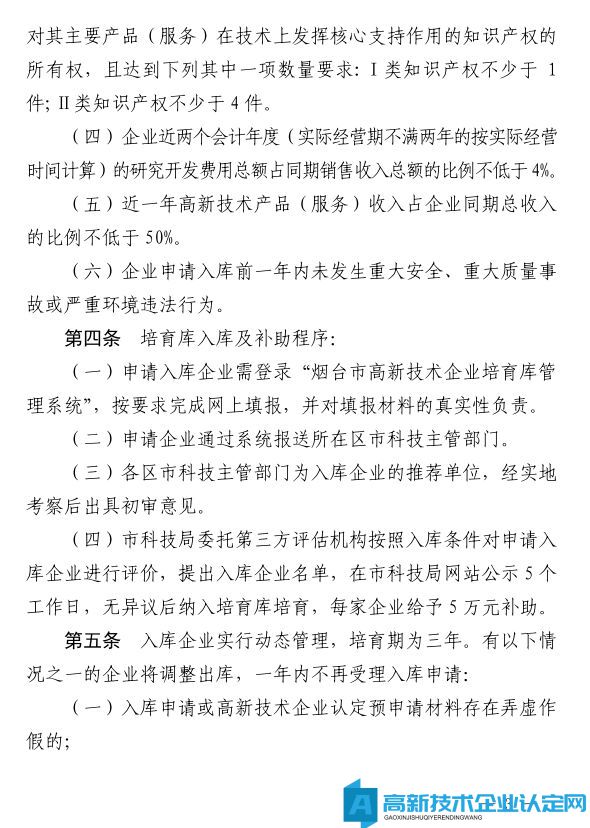 对其主要产品（服务）在技术上发挥核心支持作用的知识产权的所有权，且达到下列其中一项数量要求：I 类知识产权不少于 1 件；II 类知识产权不少于 4 件。

（四）企业近两个会计年度（实际经营期不满两年的按实际经营时间计算）的研究开发费用总额占同期销售收入总额的比例不低于 4%。

（五）近一年高新技术产品（服务）收入占企业同期总收入的比例不低于 50%。

（六）企业申请入库前一年内未发生重大安全、重大质量事故或严重环境违法行为。

第四条　培育库入库及补助程序：

（一）申请入库企业需登录“烟台市高新技术企业培育库管理系统”，按要求完成网上填报，并对填报材料的真实性负责。

（二）申请企业通过系统报送所在区市科技主管部门。

（三）各区市科技主管部门为入库企业的推荐单位，经实地考察后出具初审意见。

（四）市科技局委托第三方评估机构按照入库条件对申请入库企业进行评价，提出入库企业名单，在市科技局网站公示 5 个工作日，无异议后纳入培育库培育，每家企业给予 5 万元补助。

第五条　入库企业实行动态管理，培育期为三年。有以下情况之一的企业将调整出库，一年内不再受理入库申请：

（一）入库申请或高新技术企业认定预申请材料存在弄虚作假的；

高新技术企业认定网
GAOXINJISHUQIYERENDINGWANG